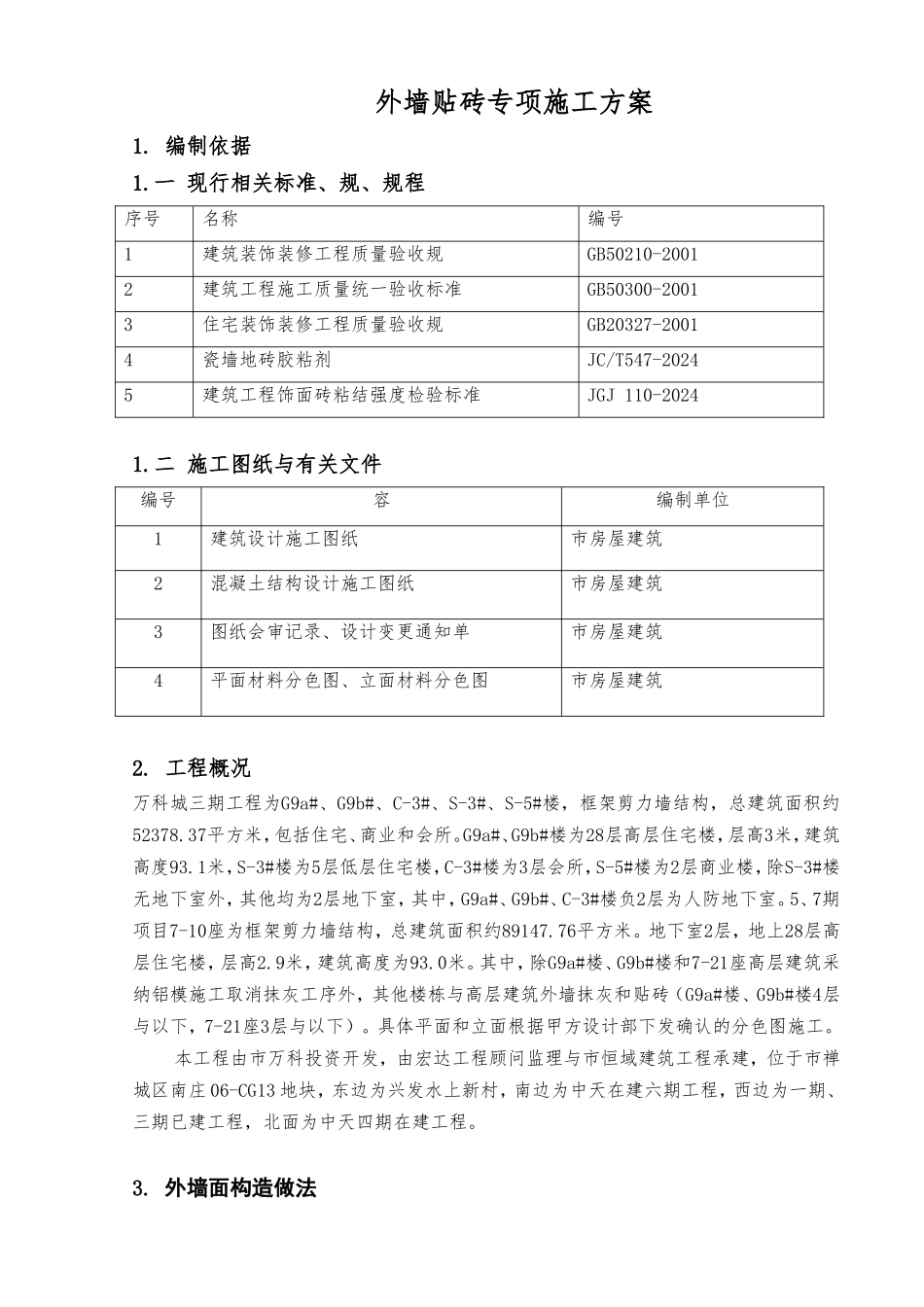 外墙贴砖专项施工方案

1. 编制依据

1.一 现行相关标准、规、规程

| 序号 | 名称 | 编号 |
|---|---|---|
| 1 | 建筑装饰装修工程质量验收规 | GB50210-2001 |
| 2 | 建筑工程施工质量统一验收标准 | GB50300-2001 |
| 3 | 住宅装饰装修工程质量验收规 | GB20327-2001 |
| 4 | 瓷墙地砖胶粘剂 | JC/T547-2024 |
| 5 | 建筑工程饰面砖粘结强度检验标准 | JGJ 110-2024 |

1.二 施工图纸与有关文件

| 编号 | 容 | 编制单位 |
|---|---|---|
| 1 | 建筑设计施工图纸 | 市房屋建筑 |
| 2 | 混凝土结构设计施工图纸 | 市房屋建筑 |
| 3 | 图纸会审记录、设计变更通知单 | 市房屋建筑 |
| 4 | 平面材料分色图、立面材料分色图 | 市房屋建筑 |

2. 工程概况

万科城三期工程为G9a#、G9b#、C-3#、S-3#、S-5#楼，框架剪力墙结构，总建筑面积约52378.37平方米，包括住宅、商业和会所。G9a#、G9b#楼为28层高层住宅楼，层高3米，建筑高度93.1米，S-3#楼为5层低层住宅楼，C-3#楼为3层会所，S-5#楼为2层商业楼，除S-3#楼无地下室外，其他均为2层地下室，其中，G9a#、G9b#、C-3#楼负2层为人防地下室。5、7期项目7-10座为框架剪力墙结构，总建筑面积约89147.76平方米。地下室2层，地上28层高层住宅楼，层高2.9米，建筑高度为93.0米。其中，除G9a#楼、G9b#楼和7-21座高层建筑采纳铝模施工取消抹灰工序外，其他楼栋与高层建筑外墙抹灰和贴砖（G9a#楼、G9b#楼4层与以下，7-21座3层与以下）。具体平面和立面根据甲方设计部下发确认的分色图施工。

本工程由市万科投资开发，由宏达工程顾问监理与市恒域建筑工程承建，位于市禅城区南庄06-CG13地块，东边为兴发水上新村，南边为中天在建六期工程，西边为一期、三期已建工程，北面为中天四期在建工程。

3. 外墙面构造做法